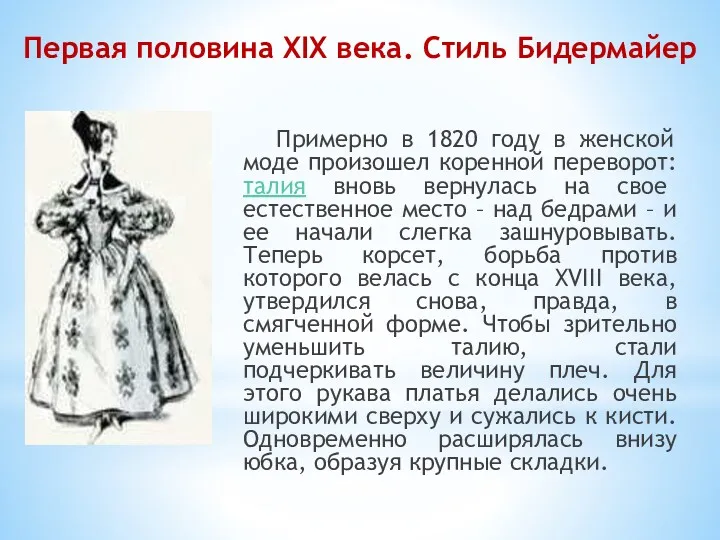 Первая половина XIX века. Стиль Бидермайер

Примерно в 1820 году в женской моде произошел коренной переворот: талия вновь вернулась на свое естественное место – над бедрами – и ее начали слегка зашнуровывать. Теперь корсет, борьба против которого велась с конца XVIII века, утвердился снова, правда, в смягченной форме. Чтобы зрительно уменьшить талию, стали подчеркивать величину плеч. Для этого рукава платья делались очень широкими сверху и сужались к кисти. Одновременно расширялась внизу юбка, образуя крупные складки.